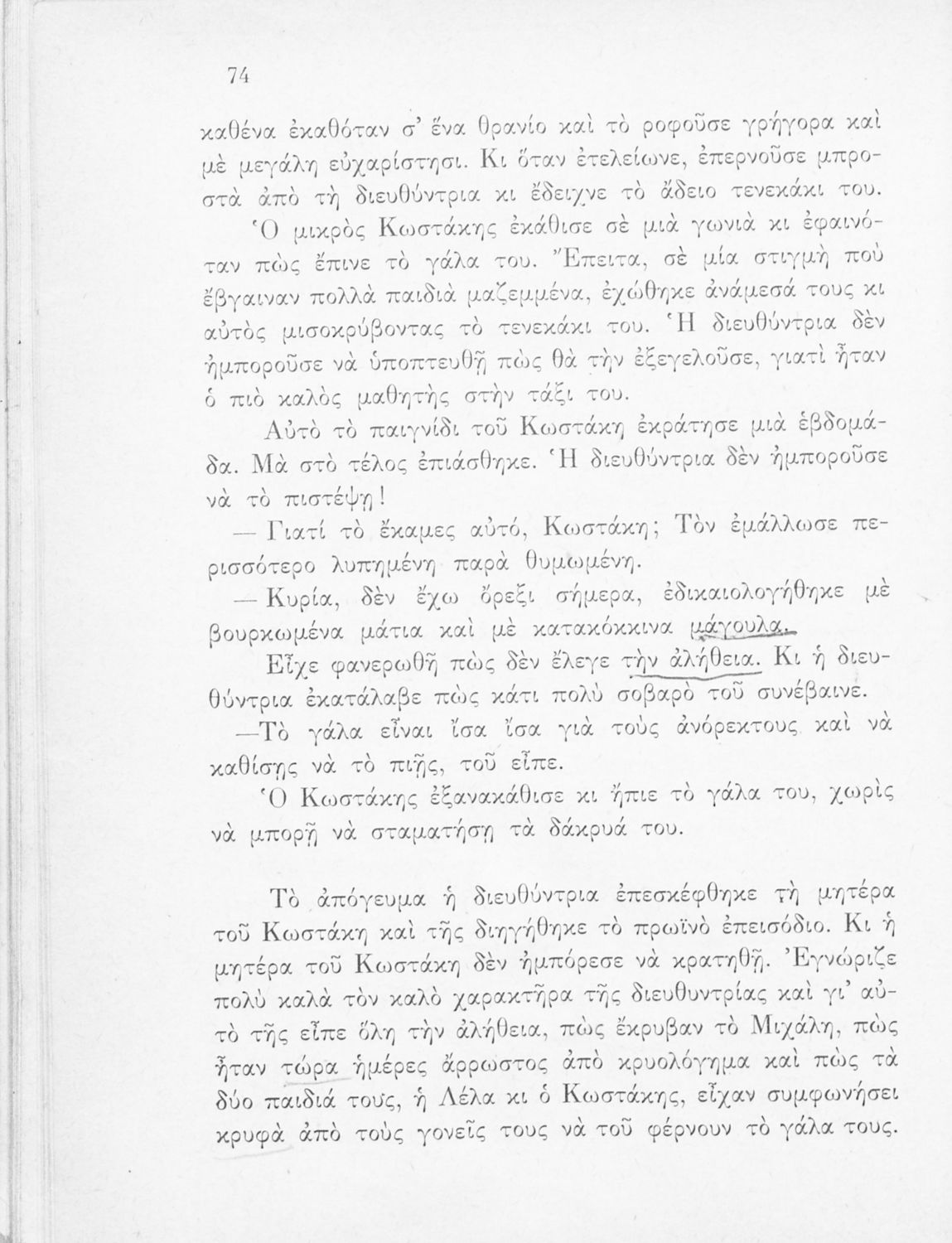 74

καθένα ἐκαθόταν σ' ἕνα θρανίο καὶ τὸ ροφοῦσε γρήγορα καὶ μὲ μεγάλη εὐχαρίστησι. Κι ὅταν ἐτελείωνε, ἐπερνοῦσε μπροστὰ ἀπὸ τὴ διευθύντρια κι ἔδειχνε τὸ ἄδειο τενεκάκι του.

Ὁ μικρὸς Κωστάκης ἐκάθισε σὲ μιὰ γωνιὰ κι ἐφαινόταν πὼς ἔπινε τὸ γάλα του. Ἔπειτα, σὲ μία στιγμὴ ποὺ ἔβγαιναν πολλὰ παιδιὰ μαζεμμένα, ἐχώθηκε ἀνάμεσά τους κι αὐτὸς μισοκρύβοντας τὸ τενεκάκι του. Ἡ διευθύντρια δὲν ἠμποροῦσε νὰ ὑποπτευθῇ πὼς θὰ τὴν ἐξεγελοῦσε, γιατὶ ἦταν ὁ πιὸ καλὸς μαθητὴς στὴν τάξι του.

Αὐτὸ τὸ παιγνίδι τοῦ Κωστάκη ἐκράτησε μιὰ ἑβδομάδα. Μὰ στὸ τέλος ἐπιάσθηκε. Ἡ διευθύντρια δὲν ἠμποροῦσε νὰ τὸ πιστέψῃ!

— Γιατί τὸ ἔκαμες αὐτό, Κωστάκη; Τὸν ἐμάλλωσε περισσότερο λυπημένη παρὰ θυμωμένη.

— Κυρία, δὲν ἔχω ὄρεξι σήμερα, ἐδικαιολογήθηκε μὲ βουρκωμένα μάτια καὶ μὲ κατακόκκινα μάγουλα.

Εἶχε φανερωθῇ πὼς δὲν ἔλεγε τὴν ἀλήθεια. Κι ἡ διευθύντρια ἐκατάλαβε πὼς κάτι πολὺ σοβαρὸ τοῦ συνέβαινε.

—Τὸ γάλα εἶναι ἴσα ἴσα γιὰ τοὺς ἀνόρεκτους καὶ νὰ καθίσῃς νὰ τὸ πιῇς, τοῦ εἶπε.

Ὁ Κωστάκης ἐξανακάθισε κι ἤπιε τὸ γάλα του, χωρὶς νὰ μπορῇ νὰ σταματήσῃ τὰ δάκρυά του.

Τὸ ἀπόγευμα ἡ διευθύντρια ἐπεσκέφθηκε τὴ μητέρα τοῦ Κωστάκη καὶ τῆς διηγήθηκε τὸ πρωϊνὸ ἐπεισόδιο. Κι ἡ μητέρα τοῦ Κωστάκη δὲν ἠμπόρεσε νὰ κρατηθῇ. Ἐγνώριζε πολὺ καλὰ τὸν καλὸ χαρακτῆρα τῆς διευθυντρίας καὶ γι' αὐτὸ τῆς εἶπε ὅλη τὴν ἀλήθεια, πὼς ἔκρυβαν τὸ Μιχάλη, πὼς ἦταν τώρα ἡμέρες ἄρρωστος ἀπὸ κρυολόγημα καὶ πὼς τὰ δύο παιδιά τους, ἡ Λέλα κι ὁ Κωστάκης, εἶχαν συμφωνήσει κρυφὰ ἀπὸ τοὺς γονεῖς τους νὰ τοῦ φέρνουν τὸ γάλα τους.